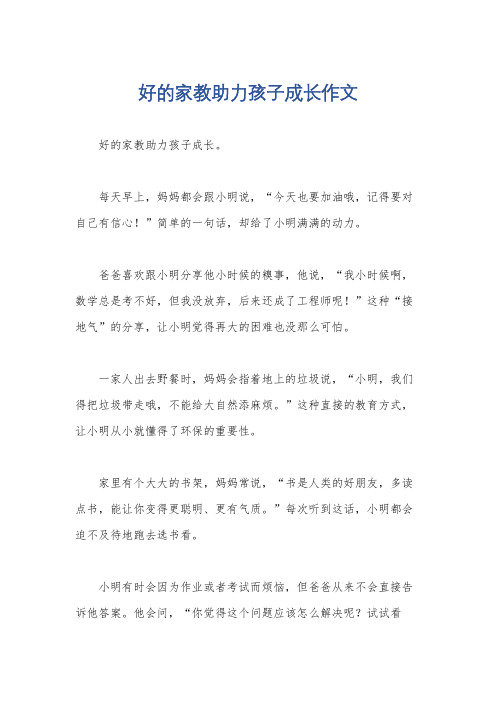 好的家教助力孩子成长作文

好的家教助力孩子成长。

每天早上，妈妈都会跟小明说，“今天也要加油哦，记得要对自己有信心！”简单的一句话，却给了小明满满的动力。

爸爸喜欢跟小明分享他小时候的糗事，他说，“我小时候啊，数学总是考不好，但我没放弃，后来还成了工程师呢！”这种“接地气”的分享，让小明觉得再大的困难也没那么可怕。

一家人出去野餐时，妈妈会指着地上的垃圾说，“小明，我们得把垃圾带走哦，不能给大自然添麻烦。”这种直接的教育方式，让小明从小就懂得了环保的重要性。

家里有个大大的书架，妈妈常说，“书是人类的好朋友，多读点书，能让你变得更聪明、更有气质。”每次听到这话，小明都会迫不及待地跑去选书看。

小明有时会因为作业或者考试而烦恼，但爸爸从来不会直接告诉他答案。他会问，“你觉得这个问题应该怎么解决呢？试试看